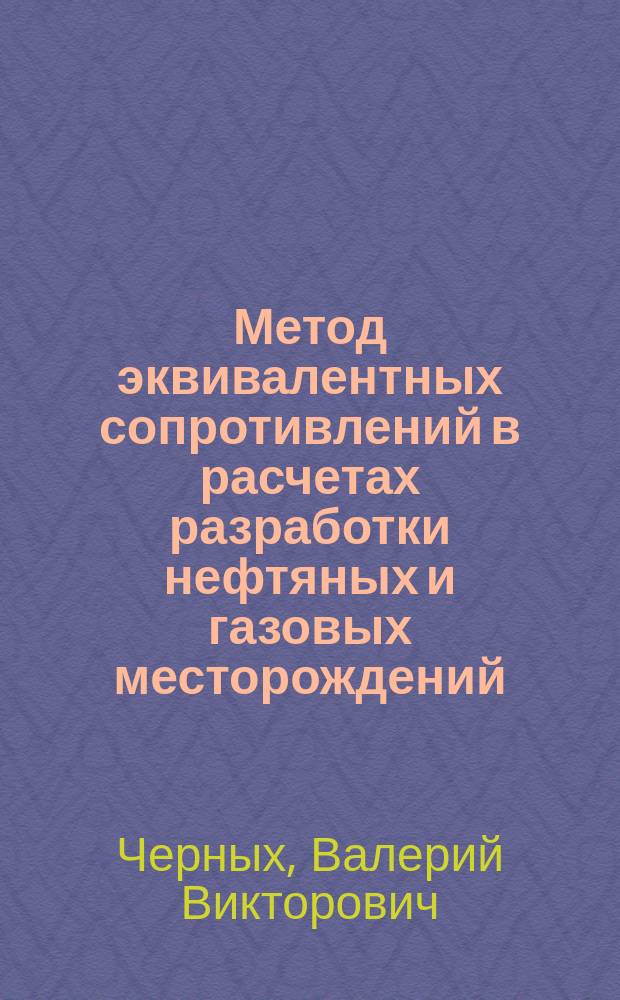 Метод эквивалентных сопротивлений в расчетах разработки нефтяных и газовых месторождений

Черных, Валерий Викторович